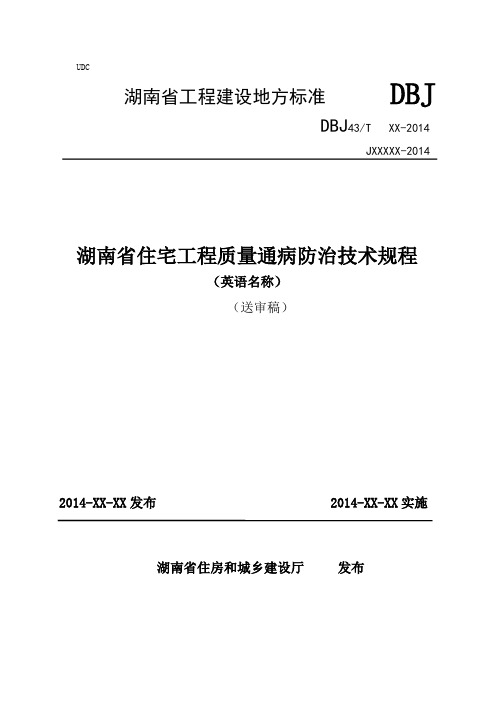 UDC

湖南省工程建设地方标准 DBJ

DBJ43/T XX-2014

JXXXXX-2014

湖南省住宅工程质量通病防治技术规程

（英语名称）

（送审稿）

2014-XX-XX 发布

2014-XX-XX 实施

湖南省住房和城乡建设厅 发布